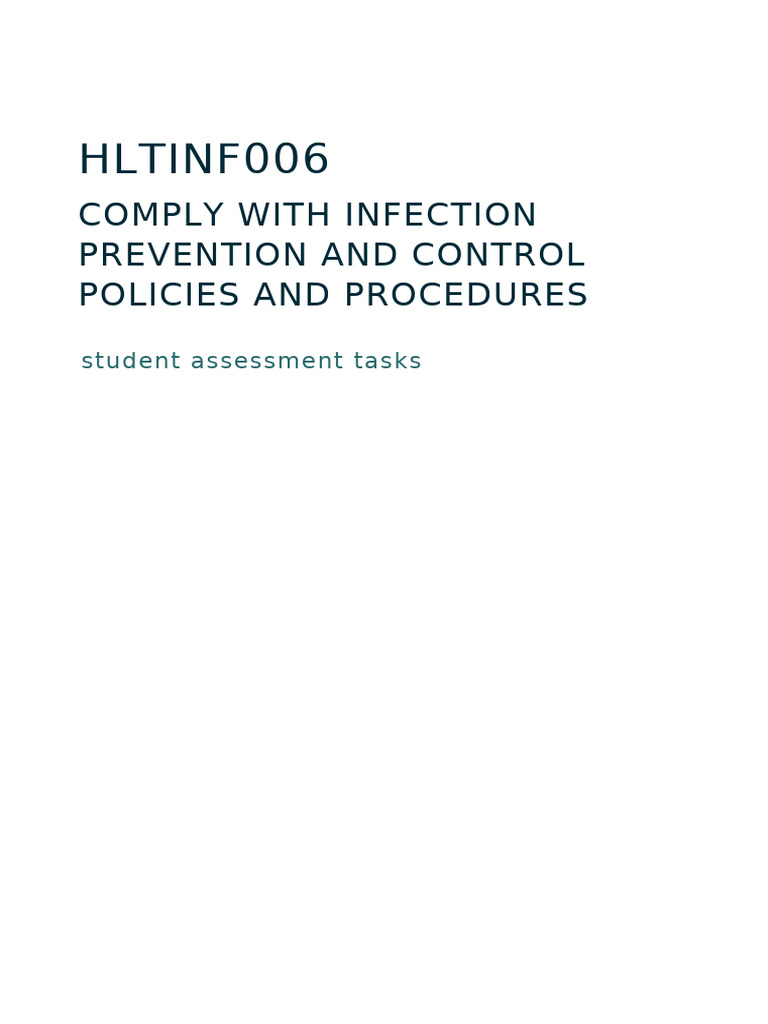 HLTINF006

COMPLY WITH INFECTION PREVENTION AND CONTROL POLICIES AND PROCEDURES

student assessment tasks